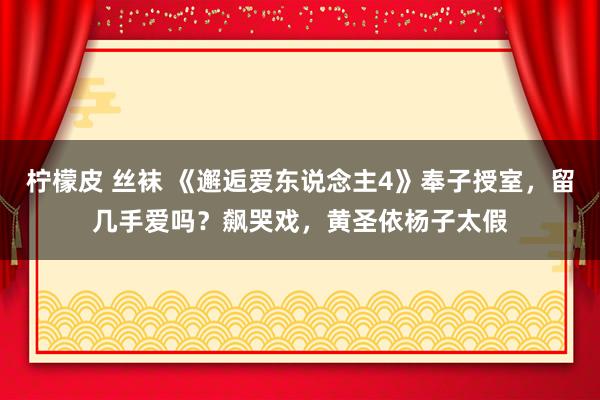 柠檬皮 丝袜 《邂逅爱东说念主4》奉子授室，留几手爱吗？飙哭戏，黄圣依杨子太假